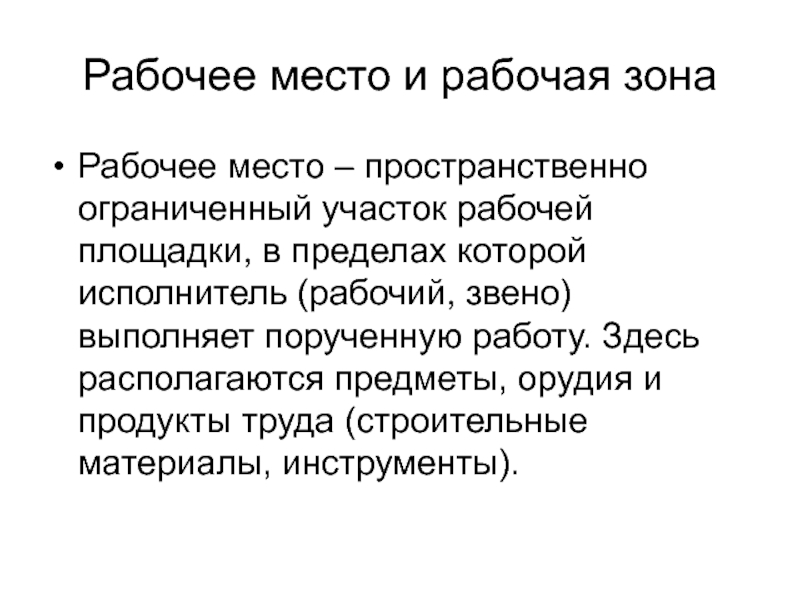 Рабочее место и рабочая зона

• Рабочее место – пространственно ограниченный участок рабочей площадки, в пределах которой исполнитель (рабочий, звено) выполняет порученную работу. Здесь располагаются предметы, орудия и продукты труда (строительные материалы, инструменты).